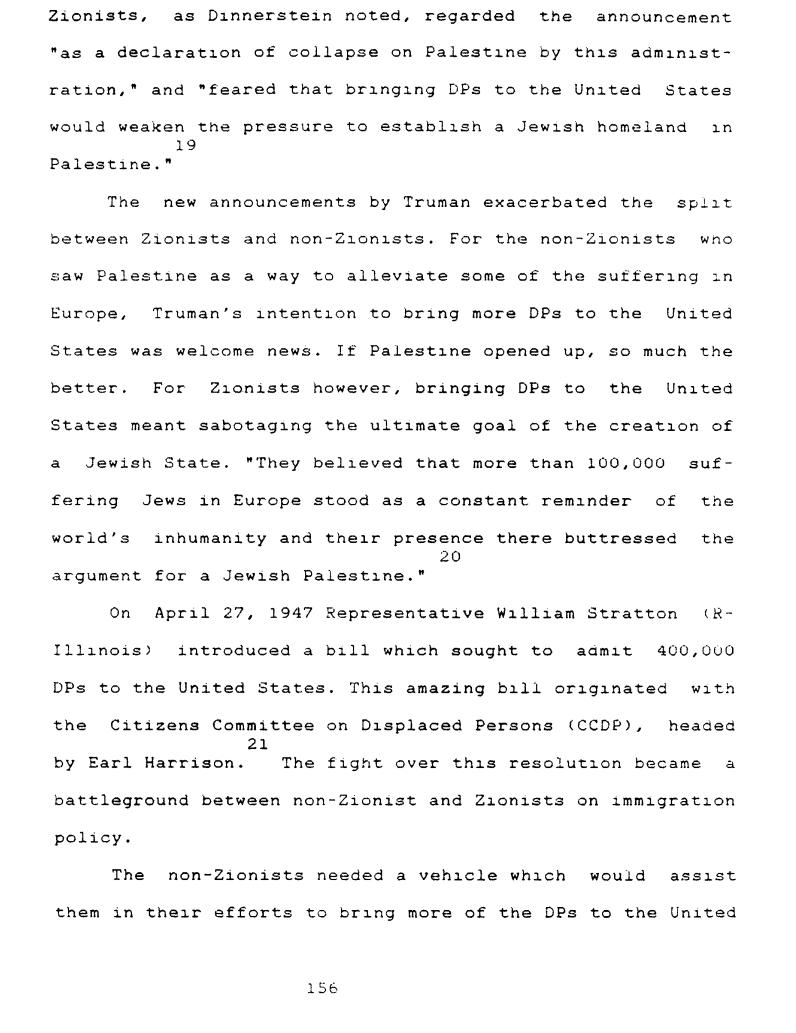 Zionists, as Dinnerstein noted, regarded the announcement "as a declaration of collapse on Palestine by this administration," and "feared that bringing DPs to the United States would weaken the pressure to establish a Jewish homeland in Palestine."$^{19}$

The new announcements by Truman exacerbated the split between Zionists and non-Zionists. For the non-Zionists who saw Palestine as a way to alleviate some of the suffering in Europe, Truman's intention to bring more DPs to the United States was welcome news. If Palestine opened up, so much the better. For Zionists however, bringing DPs to the United States meant sabotaging the ultimate goal of the creation of a Jewish State. "They believed that more than 100,000 suffering Jews in Europe stood as a constant reminder of the world's inhumanity and their presence there buttressed the argument for a Jewish Palestine."$^{20}$

On April 27, 1947 Representative William Stratton (R-Illinois) introduced a bill which sought to admit 400,000 DPs to the United States. This amazing bill originated with the Citizens Committee on Displaced Persons (CCDP), headed by Earl Harrison.$^{21}$ The fight over this resolution became a battleground between non-Zionist and Zionists on immigration policy.

The non-Zionists needed a vehicle which would assist them in their efforts to bring more of the DPs to the United

156